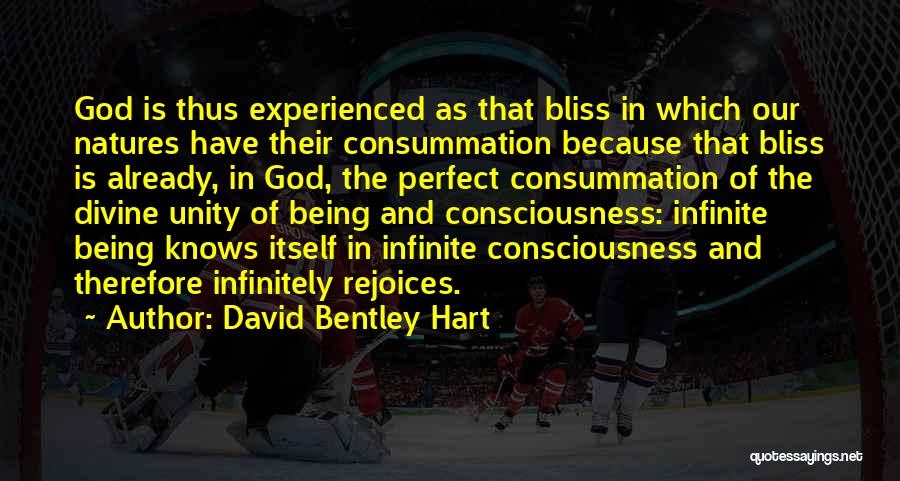 God is thus experienced as that bliss in which our natures have their consummation because that bliss is already, in God, the perfect consummation of the divine unity of being and consciousness: infinite being knows itself in infinite consciousness and therefore infinitely rejoices.

~ Author: David Bentley Hart

quotessayings.net